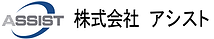 ASSIST 株式会社 アシスト